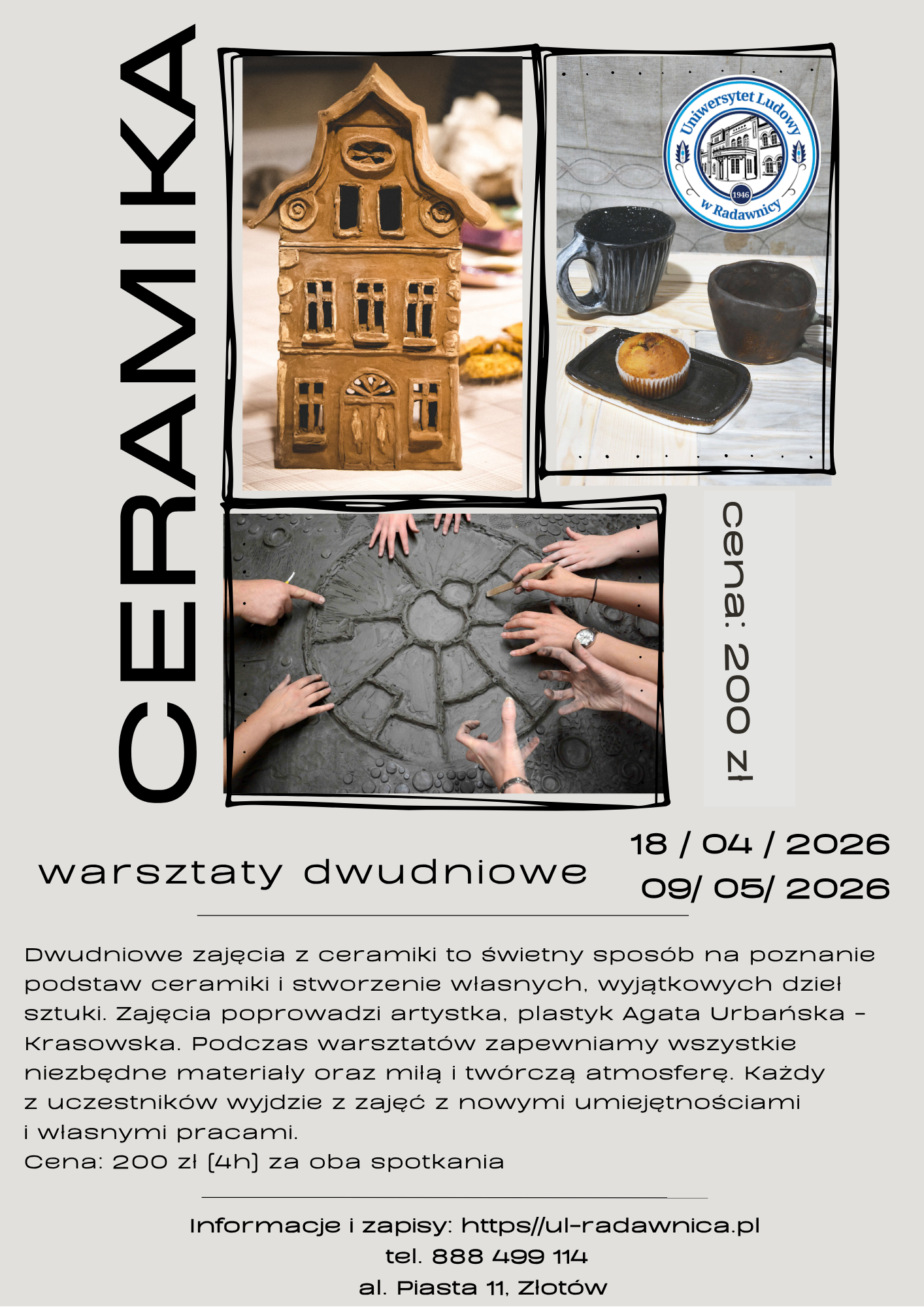 CERAMIKA

Uniwersytet Ludowy
1946
w Radawnicy

cena: 200 zł

warsztaty dwudniowe

18 / 04 / 2026
09/ 05/ 2026

Dwudniowe zajęcia z ceramiki to świetny sposób na poznanie podstaw ceramiki i stworzenie własnych, wyjątkowych dzieł sztuki. Zajęcia poprowadzi artystka, plastyk Agata Urbańska - Krasowska. Podczas warsztatów zapewniamy wszystkie niezbędne materiały oraz miłą i twórczą atmosferę. Każdy z uczestników wyjdzie z zajęć z nowymi umiejętnościami i własnymi pracami.
Cena: 200 zł (4h) za oba spotkania

Informacje i zapisy: https//ul-radawnica.pl
tel. 888 499 114
al. Piasta 11, Złotów